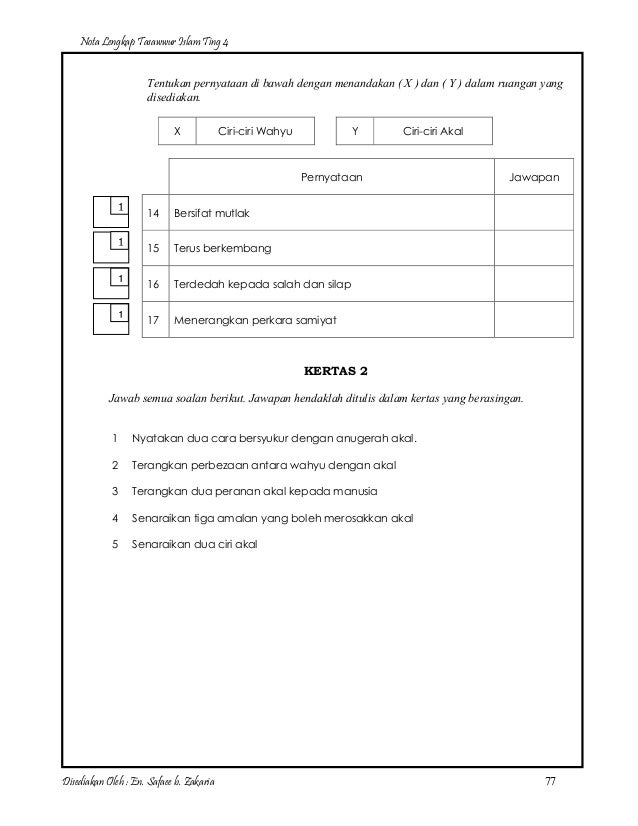 Nota Lengkap Tasawwur Islam Ting 4

Tentukan pernyataan di bawah dengan menandakan ( X ) dan ( Y ) dalam ruangan yang disediakan.

| X | Ciri-ciri Wahyu |
|---|---|

| Y | Ciri-ciri Akal |
|---|---|

| | | Pernyataan | Jawapan |
|---|---|---|---|
| 1 | 14 | Bersifat mutlak | |
| 1 | 15 | Terus berkembang | |
| 1 | 16 | Terdedah kepada salah dan silap | |
| 1 | 17 | Menerangkan perkara samiyat | |

KERTAS 2

Jawab semua soalan berikut. Jawapan hendaklah ditulis dalam kertas yang berasingan.

1 Nyatakan dua cara bersyukur dengan anugerah akal.

2 Terangkan perbezaan antara wahyu dengan akal

3 Terangkan dua peranan akal kepada manusia

4 Senaraikan tiga amalan yang boleh merosakkan akal

5 Senaraikan dua ciri akal

Disediakan Oleh : En. Safaee b. Zakaria

77